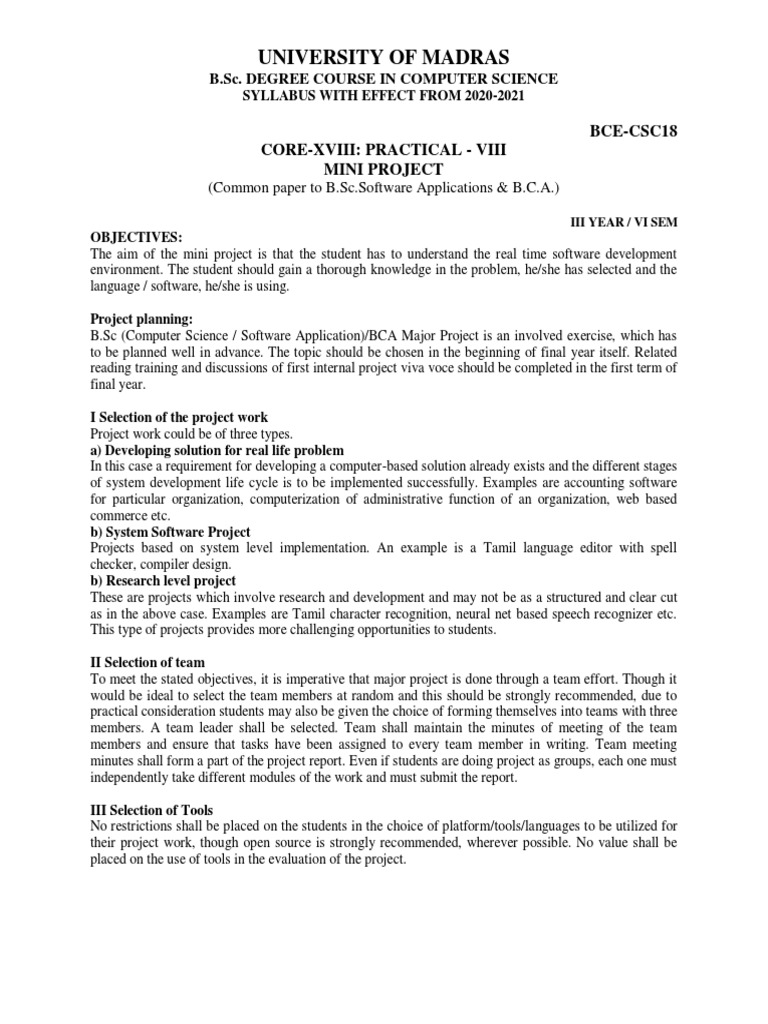 UNIVERSITY OF MADRAS
B.Sc. DEGREE COURSE IN COMPUTER SCIENCE
SYLLABUS WITH EFFECT FROM 2020-2021

BCE-CSC18

CORE-XVIII: PRACTICAL - VIII
MINI PROJECT
(Common paper to B.Sc.Software Applications & B.C.A.)

III YEAR / VI SEM

OBJECTIVES:
The aim of the mini project is that the student has to understand the real time software development environment. The student should gain a thorough knowledge in the problem, he/she has selected and the language / software, he/she is using.

Project planning:
B.Sc (Computer Science / Software Application)/BCA Major Project is an involved exercise, which has to be planned well in advance. The topic should be chosen in the beginning of final year itself. Related reading training and discussions of first internal project viva voce should be completed in the first term of final year.

I Selection of the project work
Project work could be of three types.
a) Developing solution for real life problem
In this case a requirement for developing a computer-based solution already exists and the different stages of system development life cycle is to be implemented successfully. Examples are accounting software for particular organization, computerization of administrative function of an organization, web based commerce etc.
b) System Software Project
Projects based on system level implementation. An example is a Tamil language editor with spell checker, compiler design.
b) Research level project
These are projects which involve research and development and may not be as a structured and clear cut as in the above case. Examples are Tamil character recognition, neural net based speech recognizer etc. This type of projects provides more challenging opportunities to students.

II Selection of team
To meet the stated objectives, it is imperative that major project is done through a team effort. Though it would be ideal to select the team members at random and this should be strongly recommended, due to practical consideration students may also be given the choice of forming themselves into teams with three members. A team leader shall be selected. Team shall maintain the minutes of meeting of the team members and ensure that tasks have been assigned to every team member in writing. Team meeting minutes shall form a part of the project report. Even if students are doing project as groups, each one must independently take different modules of the work and must submit the report.

III Selection of Tools
No restrictions shall be placed on the students in the choice of platform/tools/languages to be utilized for their project work, though open source is strongly recommended, wherever possible. No value shall be placed on the use of tools in the evaluation of the project.